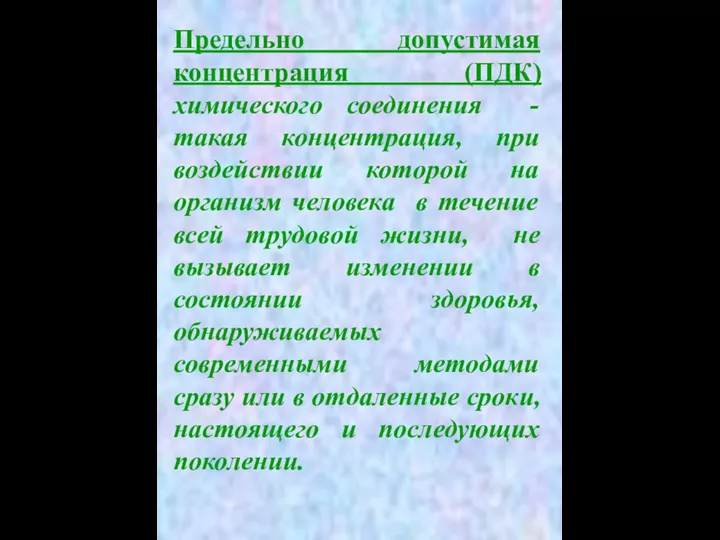 Предельно допустимая концентрация (ПДК) химического соединения - такая концентрация, при воздействии которой на организм человека в течение всей трудовой жизни, не вызывает изменении в состоянии здоровья, обнаруживаемых современными методами сразу или в отдаленные сроки, настоящего и последующих поколении.